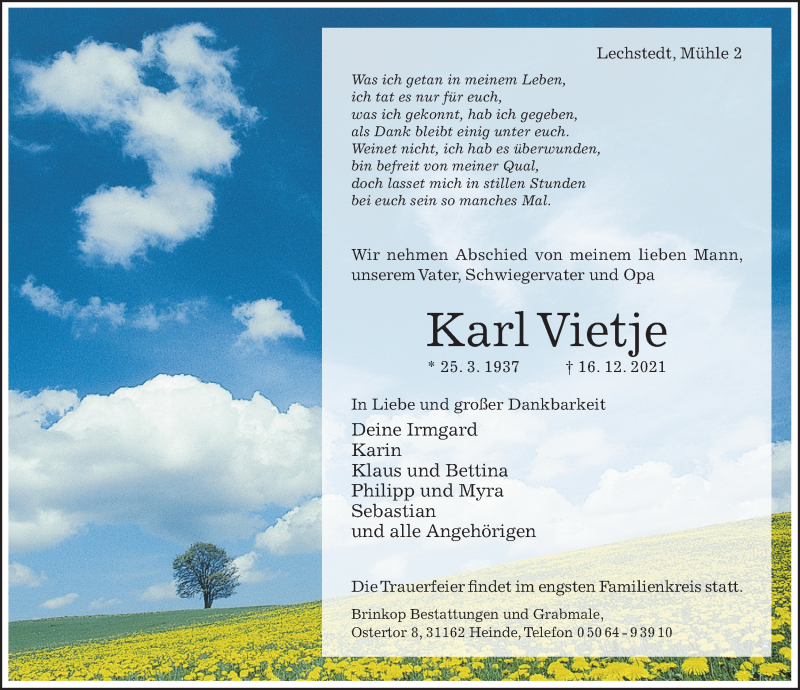 Lechstedt, Mühle 2

Was ich getan in meinem Leben,
ich tat es nur für euch,
was ich gekonnt, hab ich gegeben,
als Dank bleibt einig unter euch.
Weinet nicht, ich hab es überwunden,
bin befreit von meiner Qual,
doch lasset mich in stillen Stunden
bei euch sein so manches Mal.

Wir nehmen Abschied von meinem lieben Mann, unserem Vater, Schwiegervater und Opa

Karl Vietje

* 25. 3. 1937 † 16. 12. 2021

In Liebe und großer Dankbarkeit

Deine Irmgard
Karin
Klaus und Bettina
Philipp und Myra
Sebastian
und alle Angehörigen

Die Trauerfeier findet im engsten Familienkreis statt.

Brinkop Bestattungen und Grabmale,
Ostertor 8, 31162 Heinde, Telefon 0 50 64 - 9 39 10